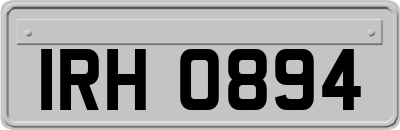 IRH 0894